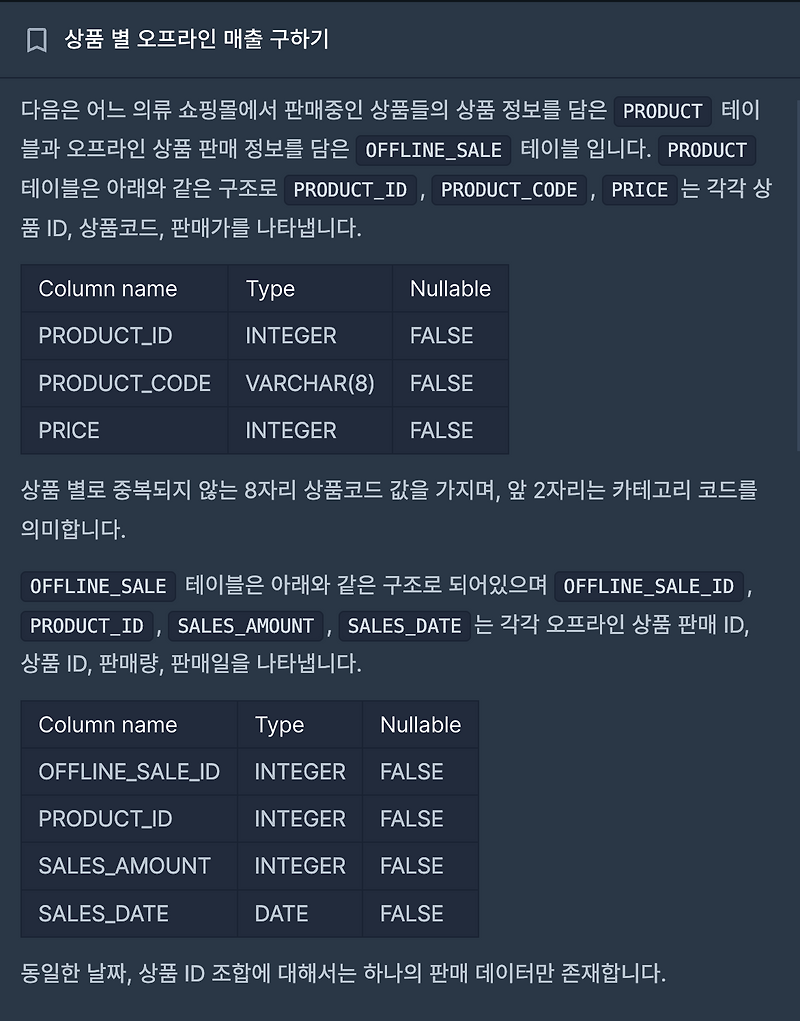 상품 별 오프라인 매출 구하기

다음은 어느 의류 쇼핑몰에서 판매중인 상품들의 상품 정보를 담은 PRODUCT 테이블과 오프라인 상품 판매 정보를 담은 OFFLINE_SALE 테이블 입니다. PRODUCT 테이블은 아래와 같은 구조로 PRODUCT_ID , PRODUCT_CODE , PRICE 는 각각 상품 ID, 상품코드, 판매가를 나타냅니다.

| Column name | Type | Nullable |
|---|---|---|
| PRODUCT_ID | INTEGER | FALSE |
| PRODUCT_CODE | VARCHAR(8) | FALSE |
| PRICE | INTEGER | FALSE |

상품 별로 중복되지 않는 8자리 상품코드 값을 가지며, 앞 2자리는 카테고리 코드를 의미합니다.

OFFLINE_SALE 테이블은 아래와 같은 구조로 되어있으며 OFFLINE_SALE_ID , PRODUCT_ID , SALES_AMOUNT , SALES_DATE 는 각각 오프라인 상품 판매 ID, 상품 ID, 판매량, 판매일을 나타냅니다.

| Column name | Type | Nullable |
|---|---|---|
| OFFLINE_SALE_ID | INTEGER | FALSE |
| PRODUCT_ID | INTEGER | FALSE |
| SALES_AMOUNT | INTEGER | FALSE |
| SALES_DATE | DATE | FALSE |

동일한 날짜, 상품 ID 조합에 대해서는 하나의 판매 데이터만 존재합니다.